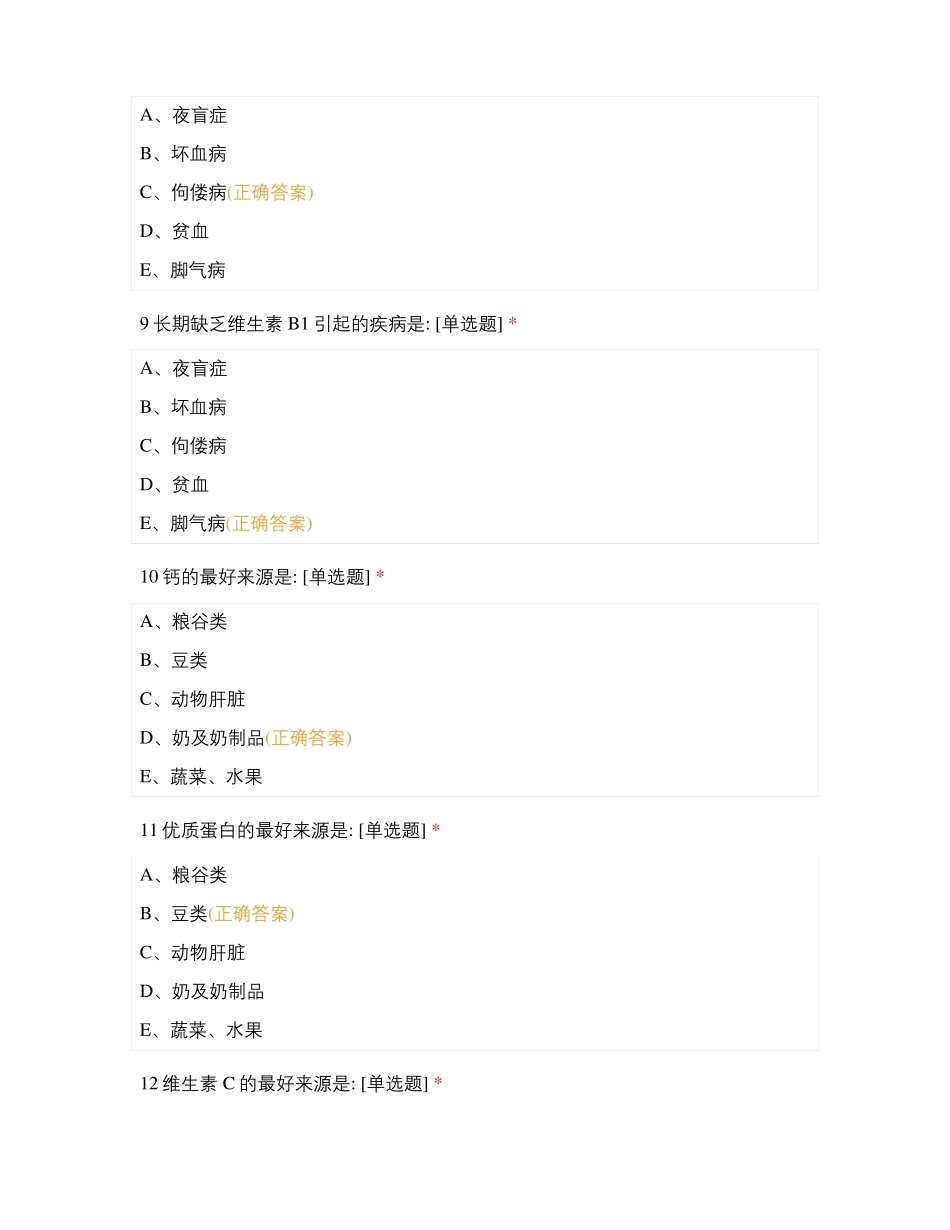 A、夜盲症

B、坏血病

C、佝偻病(正确答案)

D、贫血

E、脚气病

9 长期缺乏维生素 B1 引起的疾病是: [单选题] *

A、夜盲症

B、坏血病

C、佝偻病

D、贫血

E、脚气病(正确答案)

10 钙的最好来源是: [单选题] *

A、粮谷类

B、豆类

C、动物肝脏

D、奶及奶制品(正确答案)

E、蔬菜、水果

11 优质蛋白的最好来源是: [单选题] *

A、粮谷类

B、豆类(正确答案)

C、动物肝脏

D、奶及奶制品

E、蔬菜、水果

12 维生素 C 的最好来源是: [单选题] *